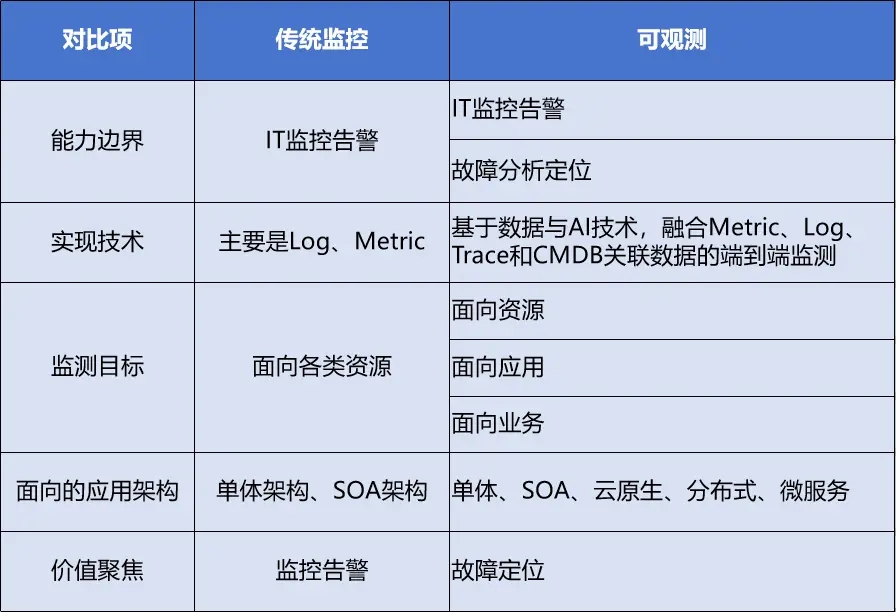 | 对比项 | 传统监控 | 可观测 |
|---|---|---|
| 能力边界 | IT监控告警 | IT监控告警 |
| | | 故障分析定位 |
| 实现技术 | 主要是Log、Metric | 基于数据与AI技术，融合Metric、Log、Trace和CMDB关联数据的端到端监测 |
| 监测目标 | 面向各类资源 | 面向资源 |
| | | 面向应用 |
| | | 面向业务 |
| 面向的应用架构 | 单体架构、SOA架构 | 单体、SOA、云原生、分布式、微服务 |
| 价值聚焦 | 监控告警 | 故障定位 |